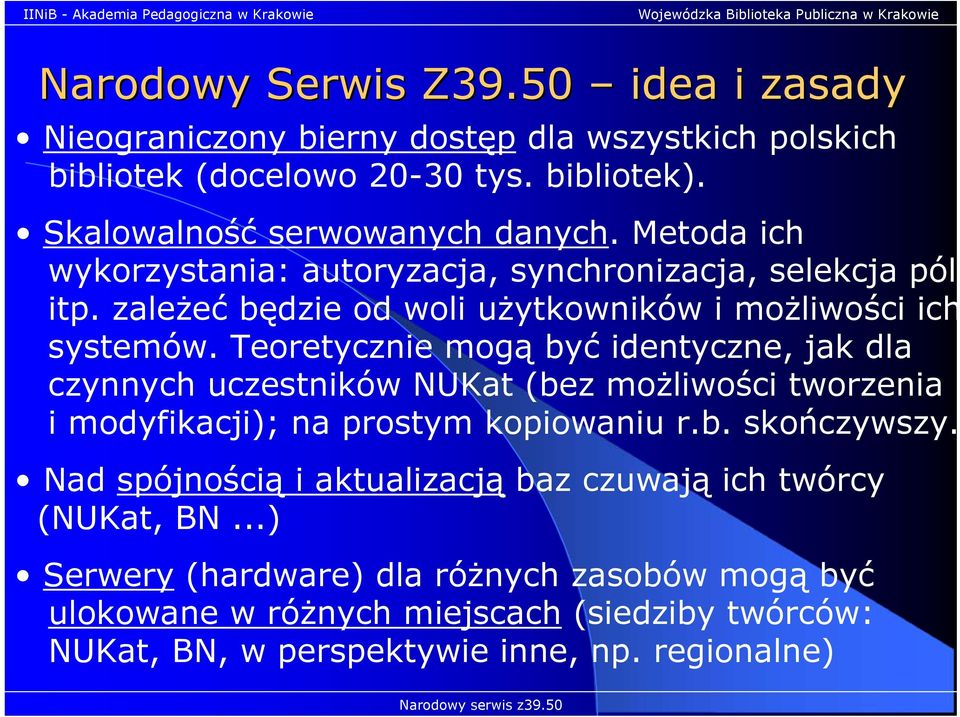 IINiB - Akademia Pedagogiczna w Krakowie

Wojewódzka Biblioteka Publiczna w Krakowie

Narodowy Serwis Z39.50 – idea i zasady

• Nieograniczony bierny dostęp dla wszystkich polskich bibliotek (docelowo 20-30 tys. bibliotek).

• Skalowalność serwowanych danych. Metoda ich wykorzystania: autoryzacja, synchronizacja, selekcja pól itp. zależeć będzie od woli użytkowników i możliwości ich systemów. Teoretycznie mogą być identyczne, jak dla czynnych uczestników NUKat (bez możliwości tworzenia i modyfikacji); na prostym kopiowaniu r.b. skończywszy.

• Nad spójnością i aktualizacją baz czuwają ich twórcy (NUKat, BN ...)

• Serwery (hardware) dla różnych zasobów mogą być ulokowane w różnych miejscach (siedziby twórców: NUKat, BN, w perspektywie inne, np. regionalne)

Narodowy serwis z39.50